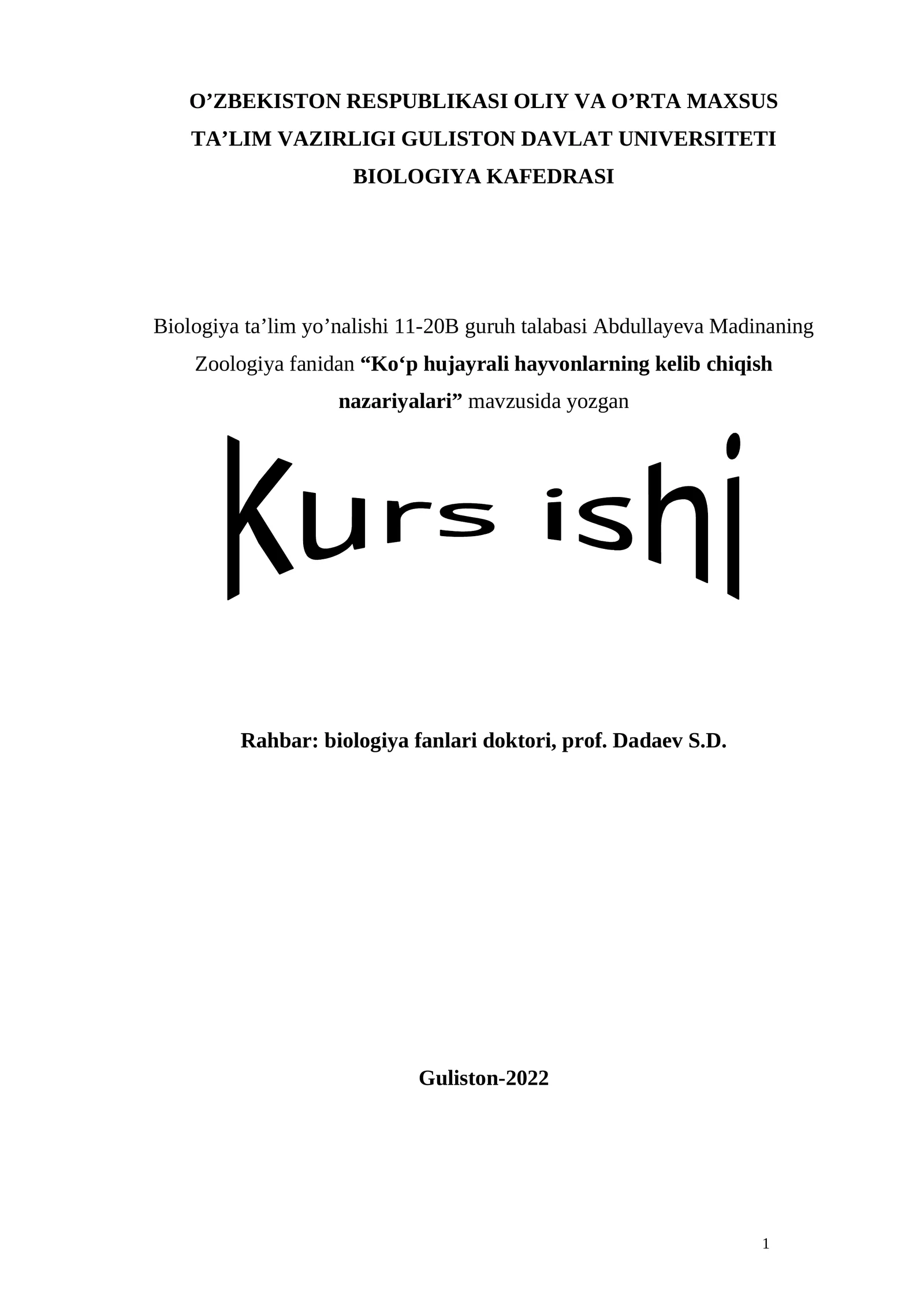 O'ZBEKISTON RESPUBLIKASI OLIY VA O'RTA MAXSUS TA'LIM VAZIRLIGI GULISTON DAVLAT UNIVERSITETI BIOLOGIYA KAFEDRASI

Biologiya ta'lim yo'nalishi 11-20B guruh talabasi Abdullayeva Madinaning Zoologiya fanidan "Ko'p hujayrali hayvonlarning kelib chiqish nazariyalari" mavzusida yozgan

Kurs ishi

Rahbar: biologiya fanlari doktori, prof. Dadaev S.D.

Guliston-2022

1